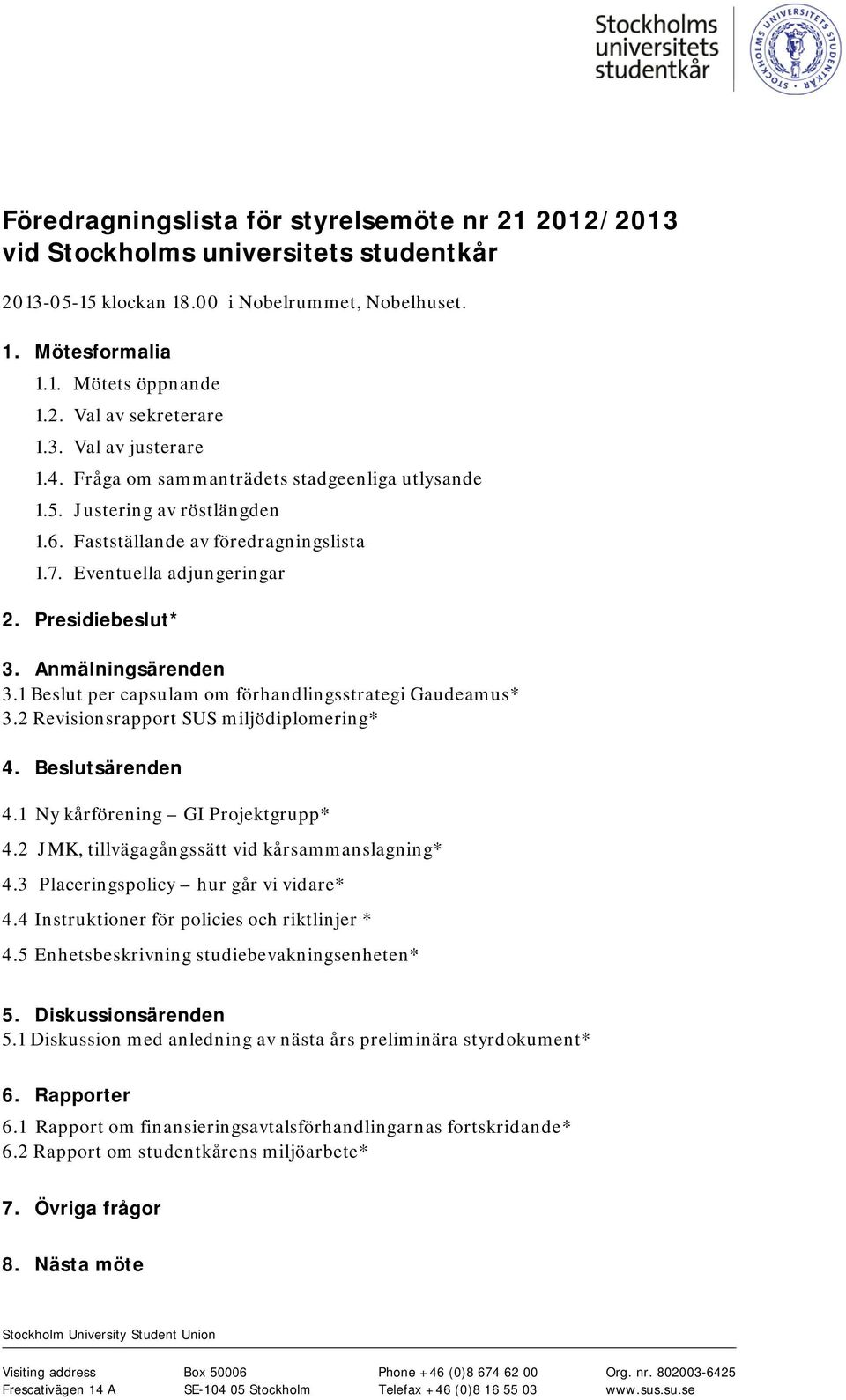 Stockholms universitets studentkår

STOCKHOLMS UNIVERSITETS STUDENTKÅR

Föredragningslista för styrelsemöte nr 21 2012/2013 vid Stockholms universitets studentkår

2013-05-15 klockan 18.00 i Nobelrummet, Nobelhuset.

1. Mötesformalia

1.1. Mötets öppnande

1.2. Val av sekreterare

1.3. Val av justerare

1.4. Fråga om sammanträdets stadgeenliga utlysande

1.5. Justering av röstlängden

1.6. Fastställande av föredragningslista

1.7. Eventuella adjungeringar

2. Presidiebeslut*

3. Anmälningsärenden

3.1 Beslut per capsulam om förhandlingsstrategi Gaudeamus*

3.2 Revisionsrapport SUS miljödiplomering*

4. Beslutsärenden

4.1 Ny kårförening – GI Projektgrupp*

4.2 JMK, tillvägagångssätt vid kårsammanslagning*

4.3 Placeringspolicy – hur går vi vidare*

4.4 Instruktioner för policies och riktlinjer *

4.5 Enhetsbeskrivning studiebevakningsenheten*

5. Diskussionsärenden

5.1 Diskussion med anledning av nästa års preliminära styrdokument*

6. Rapporter

6.1 Rapport om finansieringsavtalsförhandlingarnas fortskridande*

6.2 Rapport om studentkårens miljöarbete*

7. Övriga frågor

8. Nästa möte

Stockholm University Student Union

Visiting address
Frescativägen 14 A

Box 50006
SE-104 05 Stockholm

Phone +46 (0)8 674 62 00
Telefax +46 (0)8 16 55 03

Org. nr. 802003-6425
www.sus.su.se